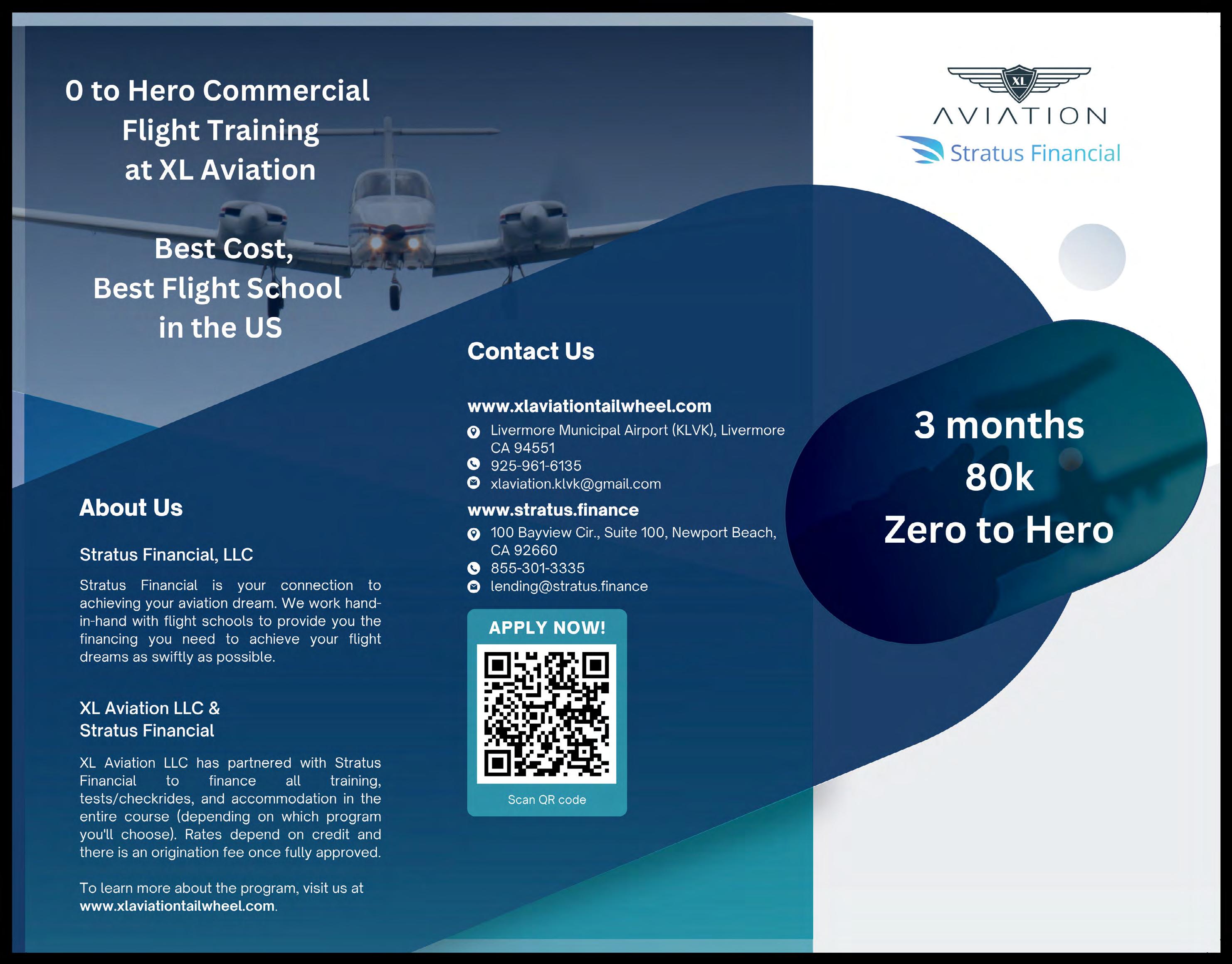 0 to Hero Commercial Flight Training at XL Aviation

Best Cost, Best Flight School in the US

About Us

Stratus Financial, LLC

Stratus Financial is your connection to achieving your aviation dream. We work hand-in-hand with flight schools to provide you the financing you need to achieve your flight dreams as swiftly as possible.

XL Aviation LLC &
Stratus Financial

XL Aviation LLC has partnered with Stratus Financial to finance all training, tests/checkrides, and accommodation in the entire course (depending on which program you'll choose). Rates depend on credit and there is an origination fee once fully approved.

To learn more about the program, visit us at www.xlaviationtailwheel.com.

Contact Us

www.xlaviationtailwheel.com
Livermore Municipal Airport (KLVK), Livermore CA 94551
925-961-6135
xlaviation.klvk@gmail.com

www.stratus.finance
100 Bayview Cir., Suite 100, Newport Beach, CA 92660
855-301-3335
lending@stratus.finance

APPLY NOW!

Scan QR code

XL
AVIATION
Stratus Financial

3 months
80k
Zero to Hero